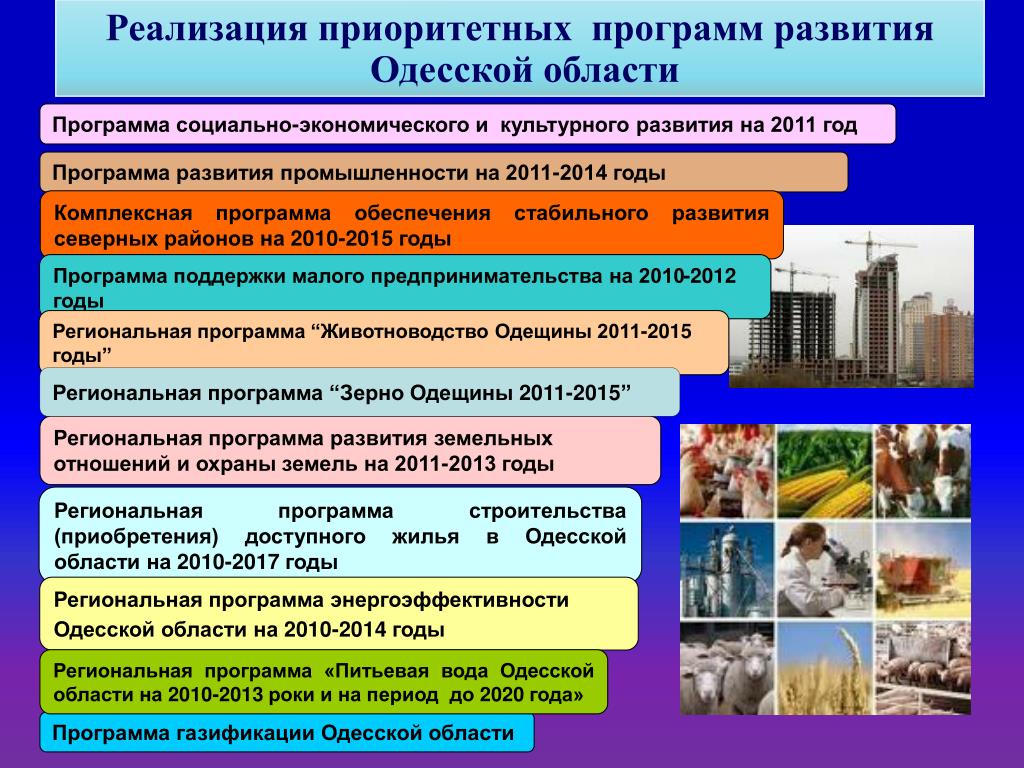 Реализация приоритетных программ развития Одесской области

Программа социально-экономического и культурного развития на 2011 год

Программа развития промышленности на 2011-2014 годы

Комплексная программа обеспечения стабильного развития северных районов на 2010-2015 годы

Программа поддержки малого предпринимательства на 2010-2012 годы

Региональная программа “Животноводство Одещины 2011-2015 годы”

Региональная программа “Зерно Одещины 2011-2015”

Региональная программа развития земельных отношений и охраны земель на 2011-2013 годы

Региональная программа строительства (приобретения) доступного жилья в Одесской области на 2010-2017 годы

Региональная программа энергоэффективности Одесской области на 2010-2014 годы

Региональная программа «Питьевая вода Одесской области на 2010-2013 роки и на период до 2020 года»

Программа газификации Одесской области